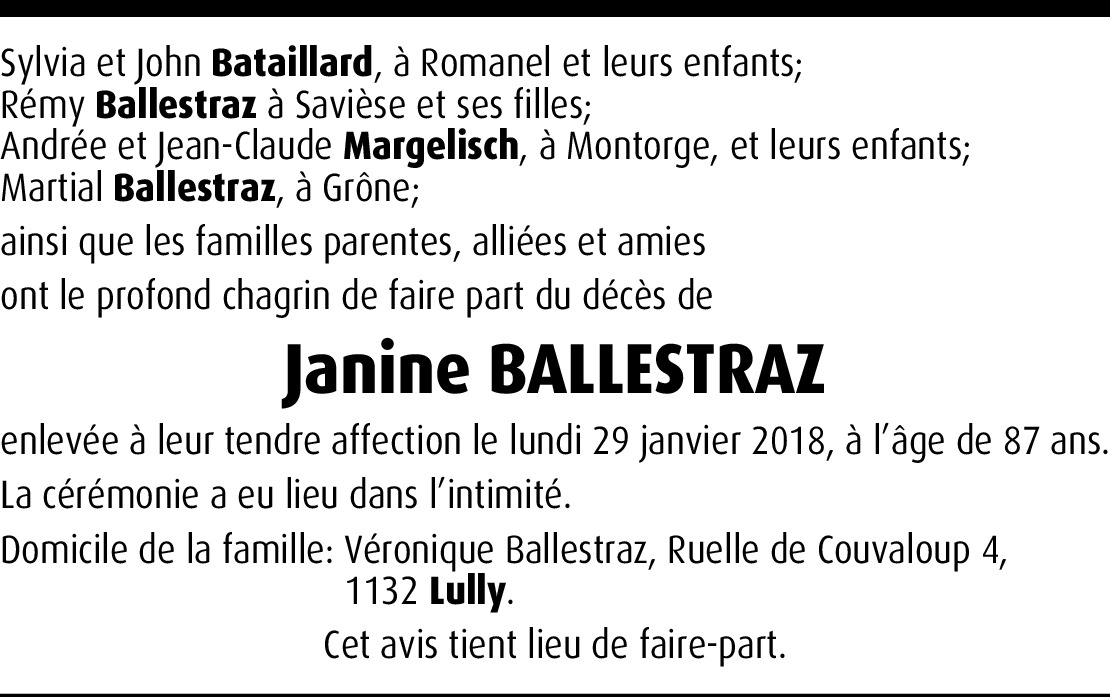 Sylvia et John Bataillard, à Romanel et leurs enfants;
Rémy Ballestraz à Savièse et ses filles;
Andrée et Jean-Claude Margelisch, à Montorge, et leurs enfants;
Martial Ballestraz, à Grône;

ainsi que les familles parentes, alliées et amies

ont le profond chagrin de faire part du décès de

Janine BALLESTRAZ

enlevée à leur tendre affection le lundi 29 janvier 2018, à l'âge de 87 ans.

La cérémonie a eu lieu dans l'intimité.

Domicile de la famille: Véronique Ballestraz, Ruelle de Couvaloup 4, 1132 Lully.

Cet avis tient lieu de faire-part.